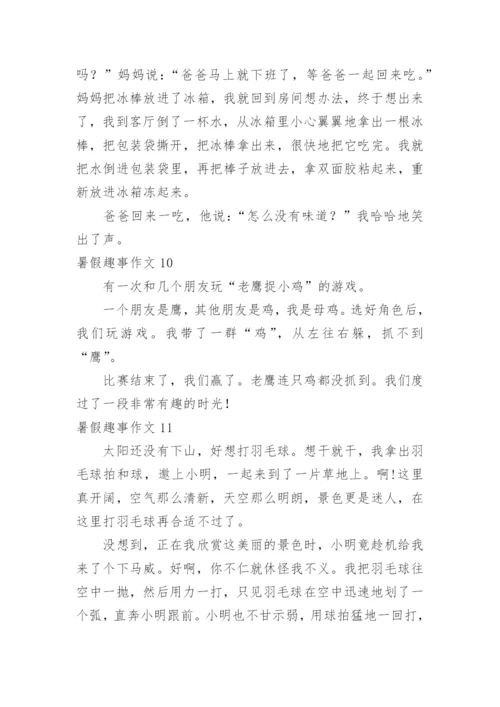 吗？”妈妈说：“爸爸马上就下班了，等爸爸一起回来吃。”妈妈把冰棒放进了冰箱，我就回到房间想办法，终于想出来了，我到客厅倒了一杯水，从冰箱里小心翼翼地拿出一根冰棒，把包装袋撕开，把冰棒拿出来，很快地把它吃完。我就把水倒进包装袋里，再把棒子放进去，拿双面胶粘起来，重新放进冰箱冻起来。

爸爸回来一吃，他说：“怎么没有味道？”我哈哈地笑出了声。

暑假趣事作文 10

有一次和几个朋友玩“老鹰捉小鸡”的游戏。

一个朋友是鹰，其他朋友是鸡，我是母鸡。选好角色后，我们玩游戏。我带了一群“鸡”，从左往右躲，抓不到“鹰”。

比赛结束了，我们赢了。老鹰连只鸡都没抓到。我们度过了一段非常有趣的时光！

暑假趣事作文 11

太阳还没有下山，好想打羽毛球。想干就干，我拿出羽毛球拍和球，邀上小明，一起来到了一片草地上。啊！这里真开阔，空气那么清新，天空那么明朗，景色更是迷人，在这里打羽毛球再合适不过了。

没想到，正在我欣赏这美丽的景色时，小明竟趁机给我来了个下马威。好啊，你不仁就休怪我不义。我把羽毛球往空中一抛，然后用力一打，只见羽毛球在空中迅速地划了一个弧，直奔小明跟前。小明也不甘示弱，用球拍猛地一回打，